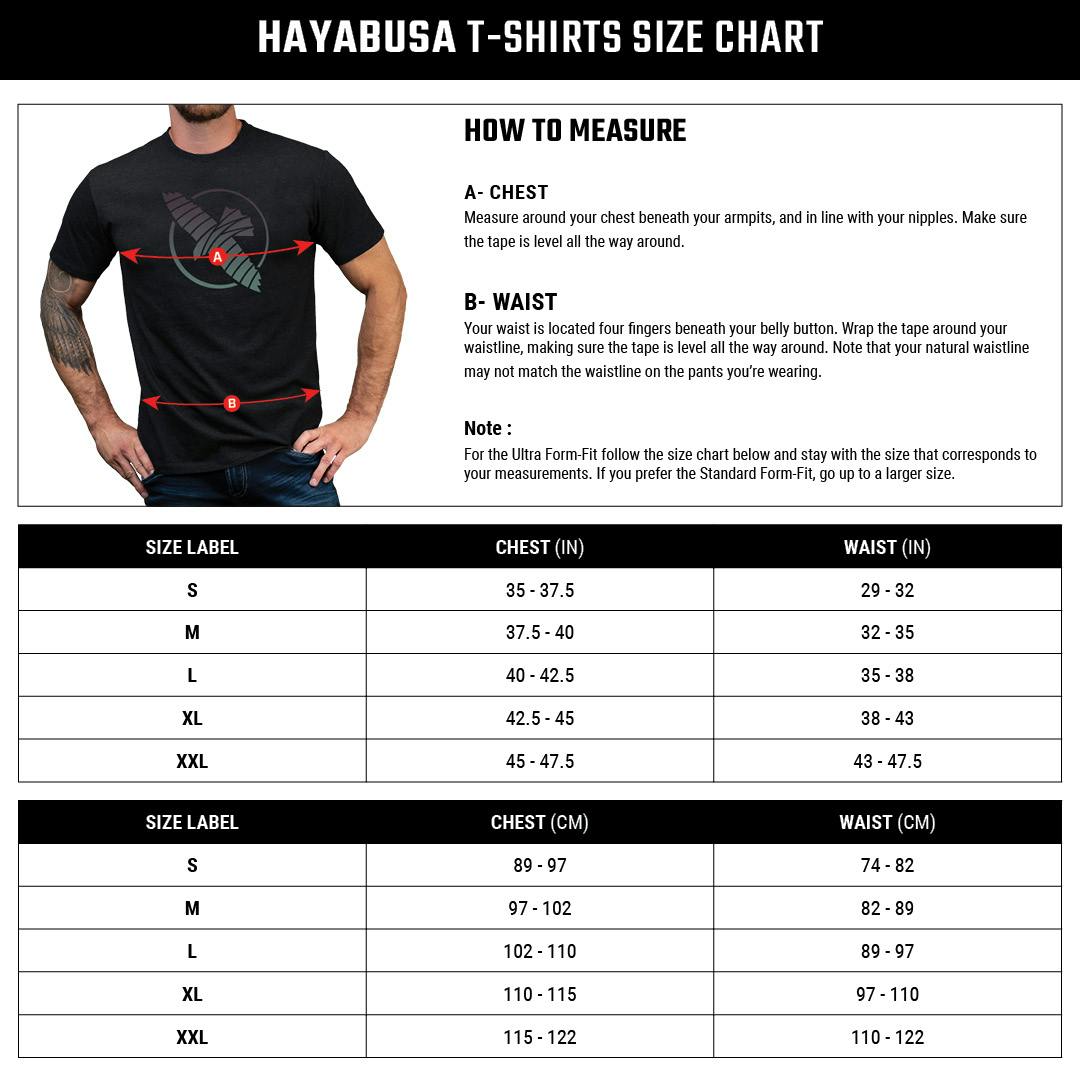 HAYABUSA T-SHIRTS SIZE CHART

A

B

HOW TO MEASURE

A- CHEST
Measure around your chest beneath your armpits, and in line with your nipples. Make sure the tape is level all the way around.

B- WAIST
Your waist is located four fingers beneath your belly button. Wrap the tape around your waistline, making sure the tape is level all the way around. Note that your natural waistline may not match the waistline on the pants you're wearing.

Note :
For the Ultra Form-Fit follow the size chart below and stay with the size that corresponds to your measurements. If you prefer the Standard Form-Fit, go up to a larger size.

| SIZE LABEL | CHEST (IN) | WAIST (IN) |
|---|---|---|
| S | 35 - 37.5 | 29 - 32 |
| M | 37.5 - 40 | 32 - 35 |
| L | 40 - 42.5 | 35 - 38 |
| XL | 42.5 - 45 | 38 - 43 |
| XXL | 45 - 47.5 | 43 - 47.5 |

| SIZE LABEL | CHEST (CM) | WAIST (CM) |
|---|---|---|
| S | 89 - 97 | 74 - 82 |
| M | 97 - 102 | 82 - 89 |
| L | 102 - 110 | 89 - 97 |
| XL | 110 - 115 | 97 - 110 |
| XXL | 115 - 122 | 110 - 122 |